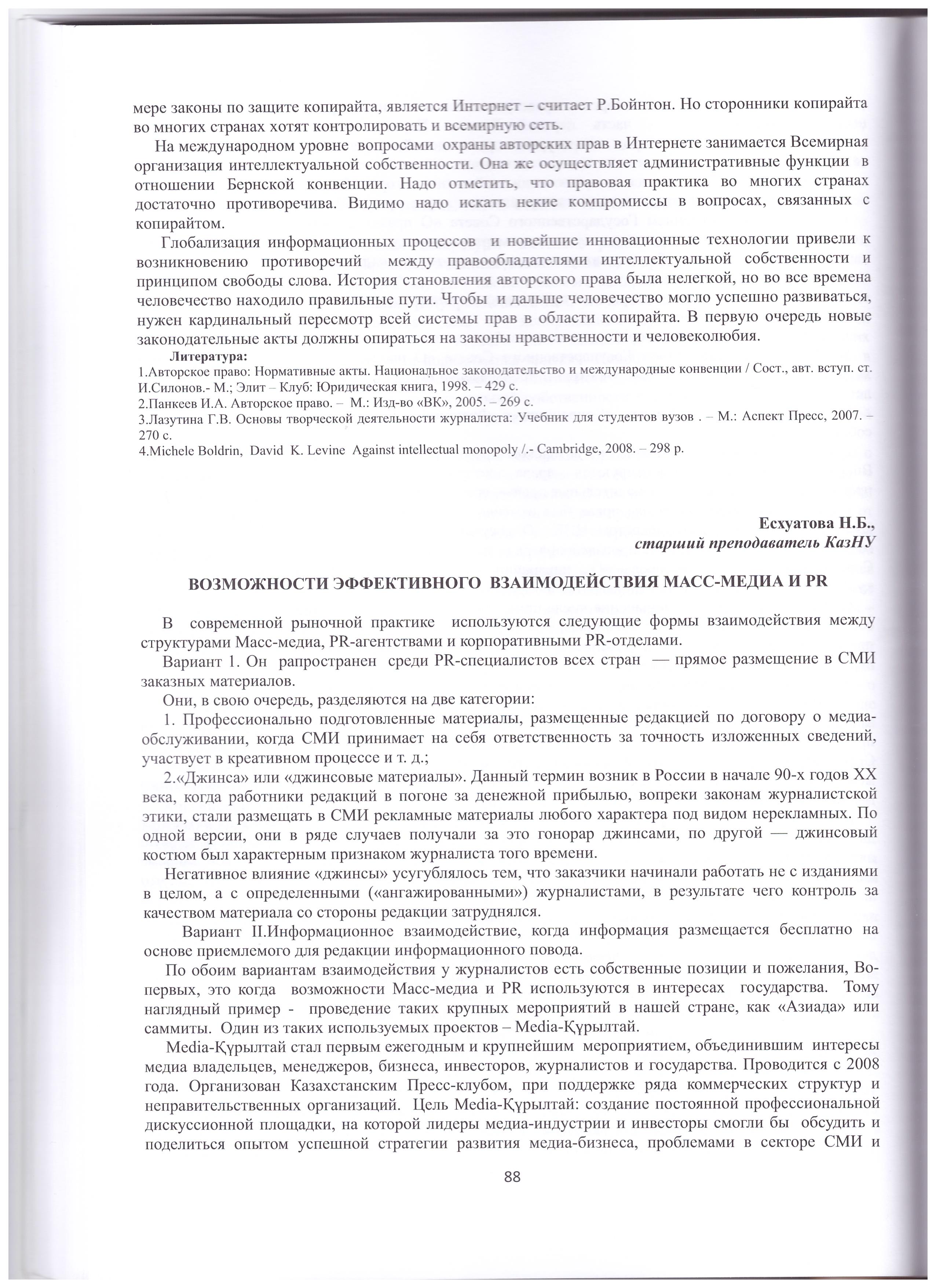 мере законы по защите копирайта, является Интернет – считает Р.Бойнтон. Но сторонники копирайта во многих странах хотят контролировать и всемирную сеть.

На международном уровне вопросами охраны авторских прав в Интернете занимается Всемирная организация интеллектуальной собственности. Она же осуществляет административные функции в отношении Бернской конвенции. Надо отметить, что правовая практика во многих странах достаточно противоречива. Видимо надо искать некие компромиссы в вопросах, связанных с копирайтом.

Глобализация информационных процессов и новейшие инновационные технологии привели к возникновению противоречий между правообладателями интеллектуальной собственности и принципом свободы слова. История становления авторского права была нелегкой, но во все времена человечество находило правильные пути. Чтобы и дальше человечество могло успешно развиваться, нужен кардинальный пересмотр всей системы прав в области копирайта. В первую очередь новые законодательные акты должны опираться на законы нравственности и человеколюбия.

Литература:
1.Авторское право: Нормативные акты. Национальное законодательство и международные конвенции / Сост., авт. вступ. ст. И.Силонов.- М.; Элит – Клуб: Юридическая книга, 1998. – 429 с.
2.Панкеев И.А. Авторское право. – М.: Изд-во «ВК», 2005. – 269 с.
3.Лазутина Г.В. Основы творческой деятельности журналиста: Учебник для студентов вузов . – М.: Аспект Пресс, 2007. – 270 с.
4.Michele Boldrin, David K. Levine Against intellectual monopoly /.- Cambridge, 2008. – 298 p.

Есхуатова Н.Б.,
старший преподаватель КазНУ

ВОЗМОЖНОСТИ ЭФФЕКТИВНОГО ВЗАИМОДЕЙСТВИЯ МАСС-МЕДИА И PR

В современной рыночной практике используются следующие формы взаимодействия между структурами Масс-медиа, PR-агентствами и корпоративными PR-отделами.

Вариант 1. Он рапространен среди PR-специалистов всех стран — прямое размещение в СМИ заказных материалов.

Они, в свою очередь, разделяются на две категории:

1. Профессионально подготовленные материалы, размещенные редакцией по договору о медиа-обслуживании, когда СМИ принимает на себя ответственность за точность изложенных сведений, участвует в креативном процессе и т. д.;

2.«Джинса» или «джинсовые материалы». Данный термин возник в России в начале 90-х годов XX века, когда работники редакций в погоне за денежной прибылью, вопреки законам журналистской этики, стали размещать в СМИ рекламные материалы любого характера под видом нерекламных. По одной версии, они в ряде случаев получали за это гонорар джинсами, по другой — джинсовый костюм был характерным признаком журналиста того времени.

Негативное влияние «джинсы» усугублялось тем, что заказчики начинали работать не с изданиями в целом, а с определенными («ангажированными») журналистами, в результате чего контроль за качеством материала со стороны редакции затруднялся.

Вариант II.Информационное взаимодействие, когда информация размещается бесплатно на основе приемлемого для редакции информационного повода.

По обоим вариантам взаимодействия у журналистов есть собственные позиции и пожелания, Во-первых, это когда возможности Масс-медиа и PR используются в интересах государства. Тому наглядный пример - проведение таких крупных мероприятий в нашей стране, как «Азиада» или саммиты. Один из таких используемых проектов – Media-Құрылтай.

Media-Құрылтай стал первым ежегодным и крупнейшим мероприятием, объединившим интересы медиа владельцев, менеджеров, бизнеса, инвесторов, журналистов и государства. Проводится с 2008 года. Организован Казахстанским Пресс-клубом, при поддержке ряда коммерческих структур и неправительственных организаций. Цель Media-Құрылтай: создание постоянной профессиональной дискуссионной площадки, на которой лидеры медиа-индустрии и инвесторы смогли бы обсудить и поделиться опытом успешной стратегии развития медиа-бизнеса, проблемами в секторе СМИ и

88